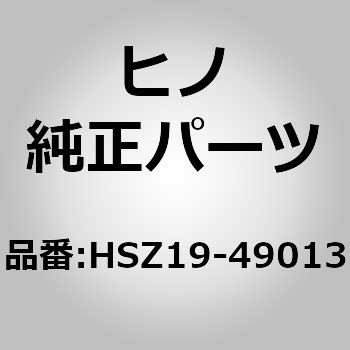 ヒノ
純正パーツ

品番:HSZ19-49013